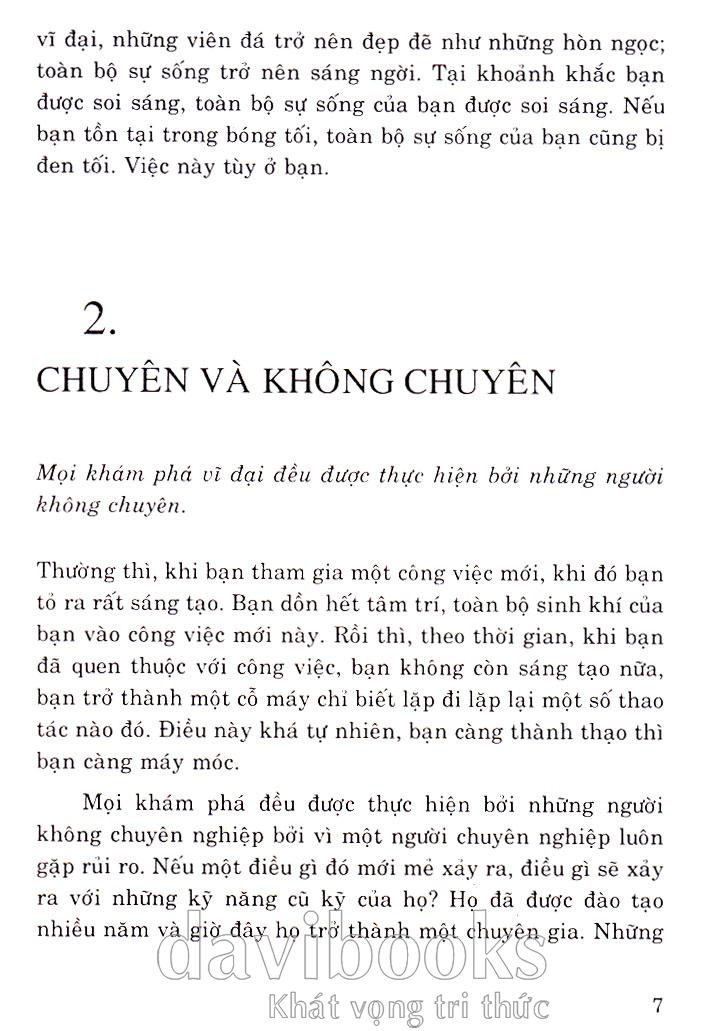 vĩ đại, những viên đá trở nên đẹp đẽ như những hòn ngọc; toàn bộ sự sống trở nên sáng ngời. Tại khoảnh khắc bạn được soi sáng, toàn bộ sự sống của bạn được soi sáng. Nếu bạn tồn tại trong bóng tối, toàn bộ sự sống của bạn cũng bị đen tối. Việc này tùy ở bạn.

2.
CHUYÊN VÀ KHÔNG CHUYÊN

Mọi khám phá vĩ đại đều được thực hiện bởi những người không chuyên.

Thường thì, khi bạn tham gia một công việc mới, khi đó bạn tỏ ra rất sáng tạo. Bạn dồn hết tâm trí, toàn bộ sinh khí của bạn vào công việc mới này. Rồi thì, theo thời gian, khi bạn đã quen thuộc với công việc, bạn không còn sáng tạo nữa, bạn trở thành một cỗ máy chỉ biết lặp đi lặp lại một số thao tác nào đó. Điều này khá tự nhiên, bạn càng thành thạo thì bạn càng máy móc.

Mọi khám phá đều được thực hiện bởi những người không chuyên nghiệp bởi vì một người chuyên nghiệp luôn gặp rủi ro. Nếu một điều gì đó mới mẻ xảy ra, điều gì sẽ xảy ra với những kỹ năng cũ kỹ của họ? Họ đã được đào tạo nhiều năm và giờ đây họ trở thành một chuyên gia. Những

davibooks
Khát vọng tri thức

7